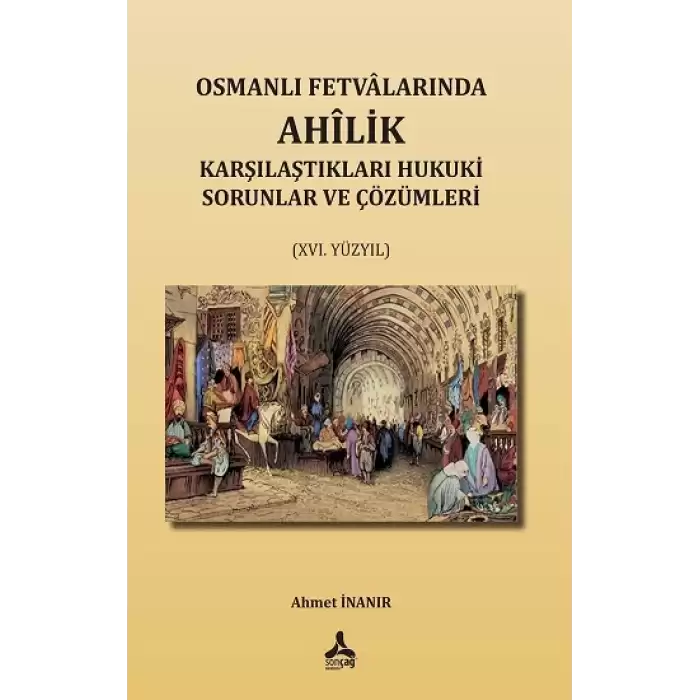 OSMANLI FETVÂLARINDA
AHÎLİK
KARŞILAŞTIKLARI HUKUKİ SORUNLAR VE ÇÖZÜMLERİ

(XVI. YÜZYIL)

Ahmet İNANIR

sonçağ